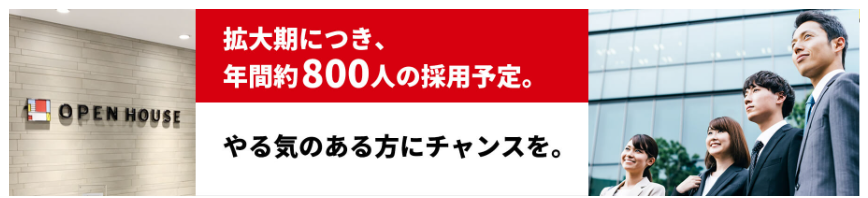 OPEN HOUSE

拡大期につき、
年間約800人の採用予定。

やる気のある方にチャンスを。